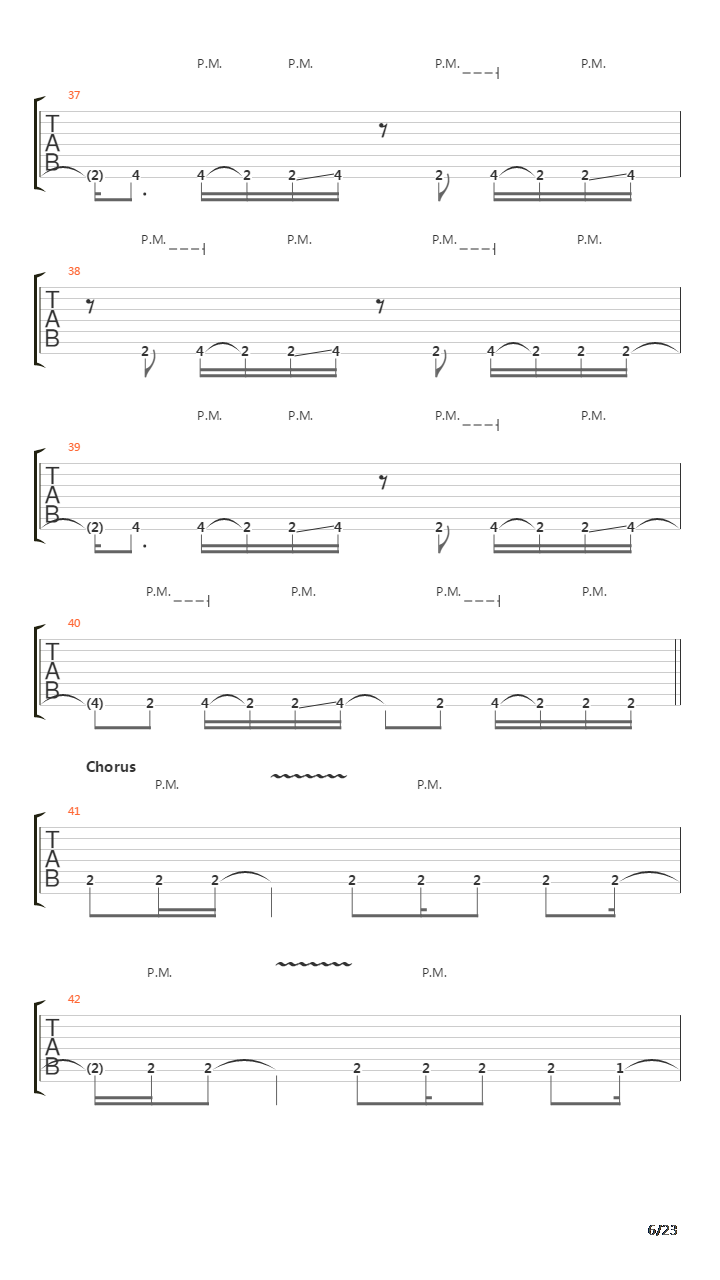 P.M. P.M. P.M. P.M.

37

T
A
B

(2) 4 4 2 2 4 2 4 2 2 4

P.M. P.M. P.M. P.M.

38

T
A
B

2 4 2 2 4 2 4 2 2 2

P.M. P.M. P.M. P.M.

39

T
A
B

(2) 4 4 2 2 4 2 4 2 2 4

P.M. P.M. P.M. P.M.

40

T
A
B

(4) 2 4 2 2 4 2 4 2 2 2

Chorus
P.M. P.M.

41

T
A
B

2 2 2 2 2 2 2 2

P.M. P.M.

42

T
A
B

(2) 2 2 2 2 2 2 1

6/23